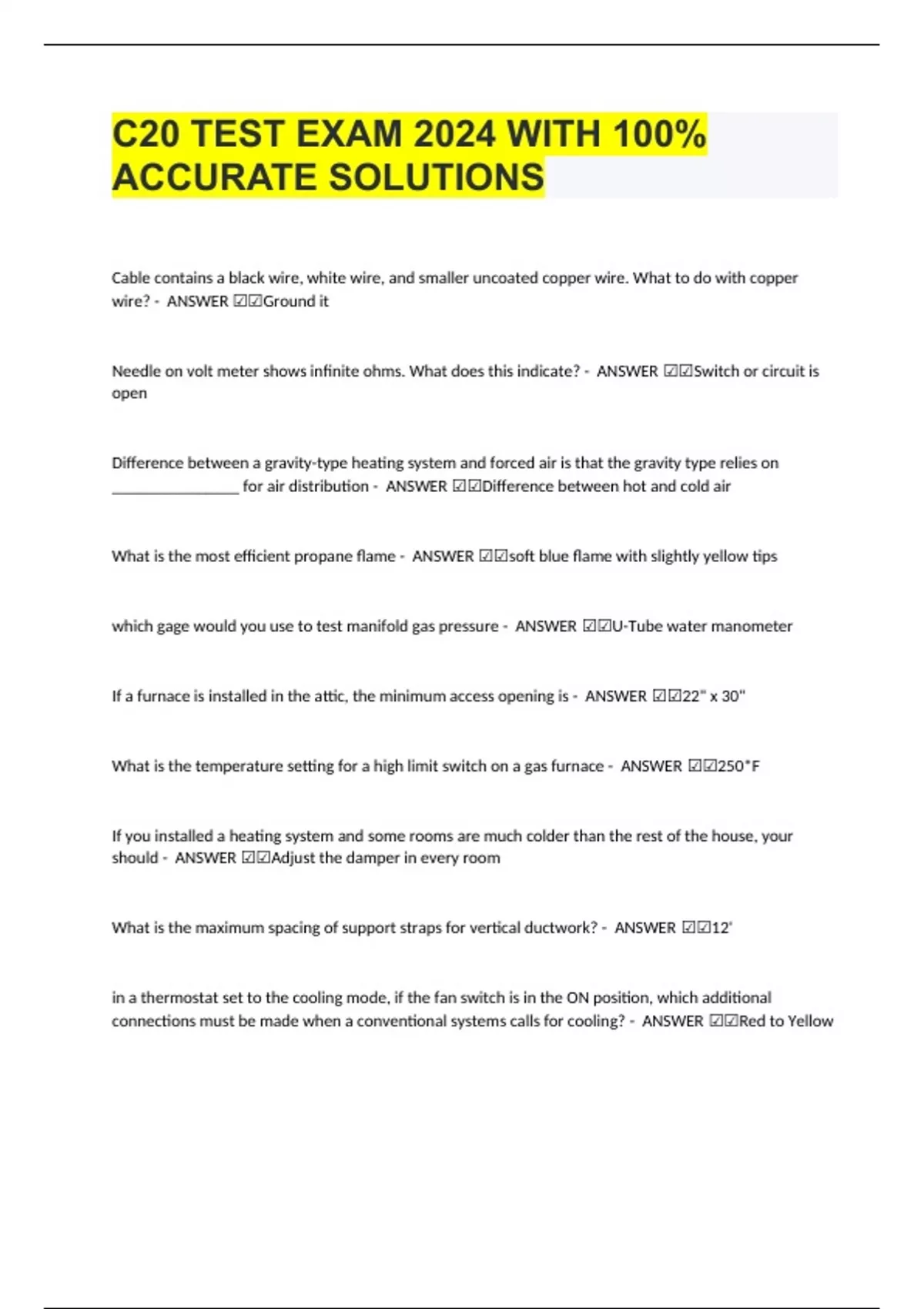 C20 TEST EXAM 2024 WITH 100% ACCURATE SOLUTIONS

Cable contains a black wire, white wire, and smaller uncoated copper wire. What to do with copper wire? - ANSWER ☑☑Ground it

Needle on volt meter shows infinite ohms. What does this indicate? - ANSWER ☑☑Switch or circuit is open

Difference between a gravity-type heating system and forced air is that the gravity type relies on ________________ for air distribution - ANSWER ☑☑Difference between hot and cold air

What is the most efficient propane flame - ANSWER ☑☑soft blue flame with slightly yellow tips

which gage would you use to test manifold gas pressure - ANSWER ☑☑U-Tube water manometer

If a furnace is installed in the attic, the minimum access opening is - ANSWER ☑☑22" x 30"

What is the temperature setting for a high limit switch on a gas furnace - ANSWER ☑☑250*F

If you installed a heating system and some rooms are much colder than the rest of the house, your should - ANSWER ☑☑Adjust the damper in every room

What is the maximum spacing of support straps for vertical ductwork? - ANSWER ☑☑12'

in a thermostat set to the cooling mode, if the fan switch is in the ON position, which additional connections must be made when a conventional systems calls for cooling? - ANSWER ☑☑Red to Yellow